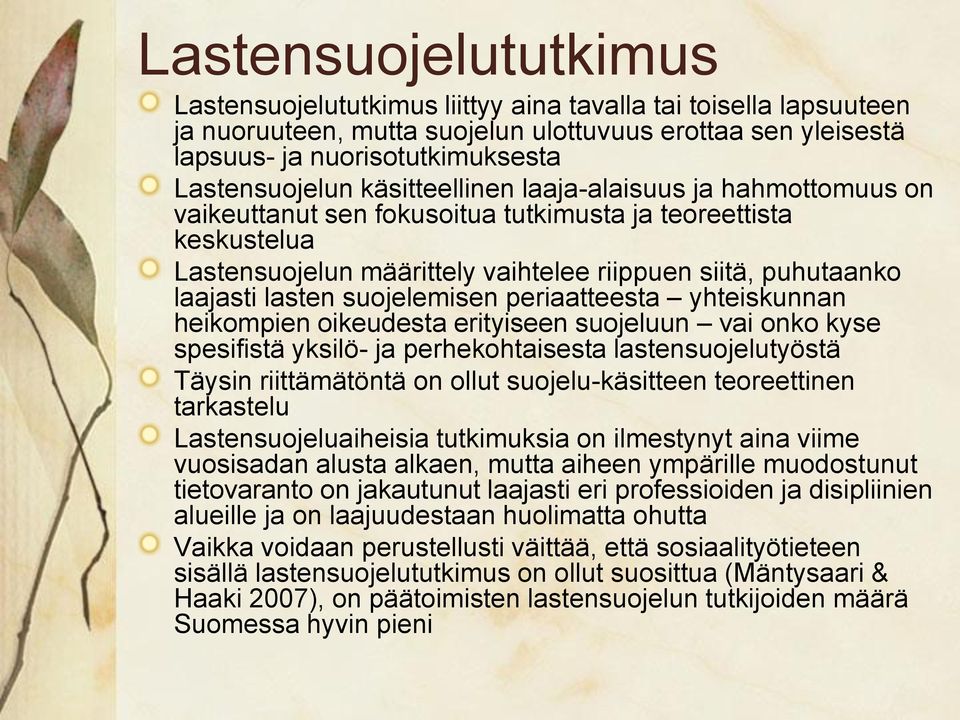 Lastensuojelututkimus

Lastensuojelututkimus liittyy aina tavalla tai toisella lapsuuteen ja nuoruuteen, mutta suojelun ulottuvuus erottaa sen yleisestä lapsuus- ja nuorisotutkimuksesta

Lastensuojelun käsitteellinen laaja-alaisuus ja hahmottomuus on vaikeuttanut sen fokusoitua tutkimusta ja teoreettista keskustelua

Lastensuojelun määrittely vaihtelee riippuen siitä, puhutaanko laajasti lasten suojelemisen periaatteesta – yhteiskunnan heikompien oikeudesta erityiseen suojeluun – vai onko kyse spesifistä yksilö- ja perhekohtaisesta lastensuojelutyöstä

Täysin riittämätöntä on ollut suojelu-käsitteen teoreettinen tarkastelu

Lastensuojeluaiheisia tutkimuksia on ilmestynyt aina viime vuosisadan alusta alkaen, mutta aiheen ympärille muodostunut tietovaranto on jakautunut laajasti eri professioiden ja disipliinien alueille ja on laajuudestaan huolimatta ohutta

Vaikka voidaan perustellusti väittää, että sosiaalityötieteen sisällä lastensuojelututkimus on ollut suosittua (Mäntysaari & Haaki 2007), on päätoimisten lastensuojelun tutkijoiden määrä Suomessa hyvin pieni